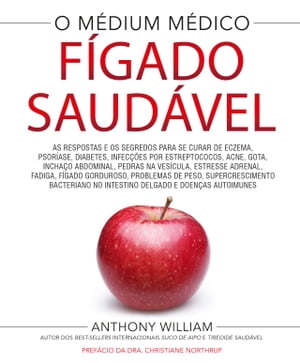 O MÉDIUM MÉDICO

FÍGADO SAUDÁVEL

AS RESPOSTAS E OS SEGREDOS PARA SE CURAR DE ECZEMA, PSORÍASE, DIABETES, INFECÇÕES POR ESTREPTOCOCOS, ACNE, GOTA, INCHAÇO ABDOMINAL, PEDRAS NA VESÍCULA, ESTRESSE ADRENAL, FADIGA, FÍGADO GORDUROSO, PROBLEMAS DE PESO, SUPERCRESCIMENTO BACTERIANO NO INTESTINO DELGADO E DOENÇAS AUTOIMUNES

ANTHONY WILLIAM

AUTOR DOS BEST-SELLERS INTERNACIONAIS SUCO DE AIPO E TIREOIDE SAUDÁVEL

PREFÁCIO DA DRA. CHRISTIANE NORTHRUP